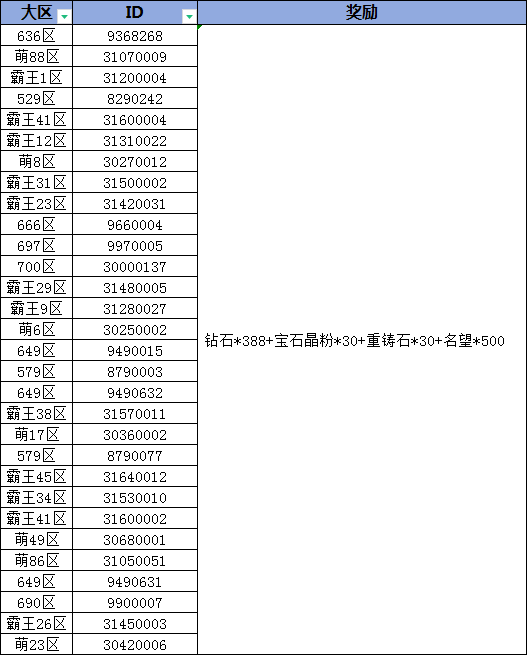 | 大区 | ID | 奖励 |
|---|---|---|
| 636区 | 9368268 | 钻石*388+宝石晶粉*30+重铸石*30+名望*500 |
| 萌88区 | 31070009 | |
| 霸王1区 | 31200004 | |
| 529区 | 8290242 | |
| 霸王41区 | 31600004 | |
| 霸王12区 | 31310022 | |
| 萌8区 | 30270012 | |
| 霸王31区 | 31500002 | |
| 霸王23区 | 31420031 | |
| 666区 | 9660004 | |
| 697区 | 9970005 | |
| 700区 | 30000137 | |
| 霸王29区 | 31480005 | |
| 霸王9区 | 31280027 | |
| 萌6区 | 30250002 | |
| 649区 | 9490015 | |
| 579区 | 8790003 | |
| 649区 | 9490632 | |
| 霸王38区 | 31570011 | |
| 萌17区 | 30360002 | |
| 579区 | 8790077 | |
| 霸王45区 | 31640012 | |
| 霸王34区 | 31530010 | |
| 霸王41区 | 31600002 | |
| 萌49区 | 30680001 | |
| 萌86区 | 31050051 | |
| 649区 | 9490631 | |
| 690区 | 9900007 | |
| 霸王26区 | 31450003 | |
| 萌23区 | 30420006 | |